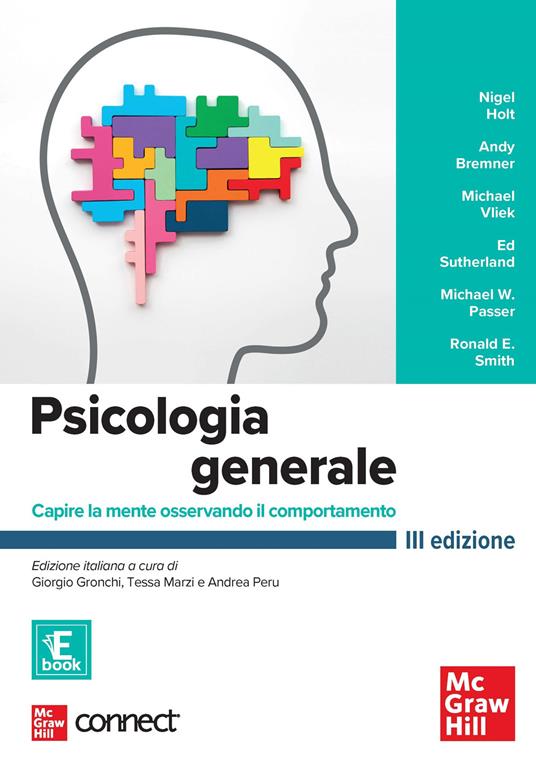 Nigel Holt

Andy Bremner

Michael Vliek

Ed Sutherland

Michael W. Passer

Ronald E. Smith

Psicologia generale

Capire la mente osservando il comportamento

III edizione

Edizione italiana a cura di
Giorgio Gronchi, Tessa Marzi e Andrea Peru

E book

Mc Graw Hill connect

Mc Graw Hill